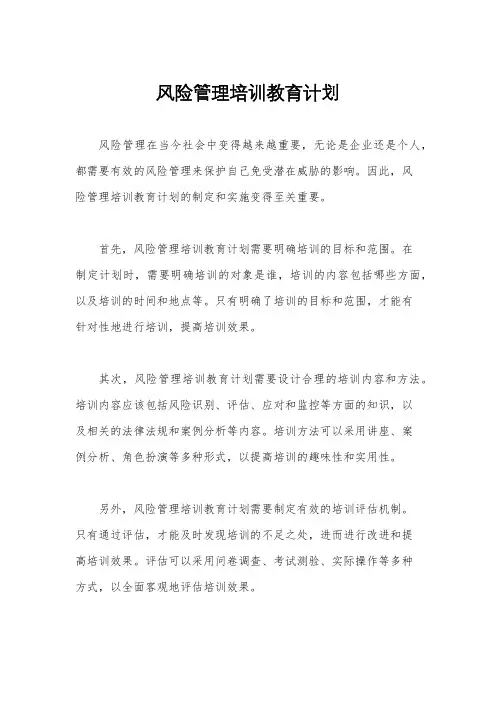 风险管理培训教育计划

风险管理在当今社会中变得越来越重要，无论是企业还是个人，都需要有效的风险管理来保护自己免受潜在威胁的影响。因此，风险管理培训教育计划的制定和实施变得至关重要。

首先，风险管理培训教育计划需要明确培训的目标和范围。在制定计划时，需要明确培训的对象是谁，培训的内容包括哪些方面，以及培训的时间和地点等。只有明确了培训的目标和范围，才能有针对性地进行培训，提高培训效果。

其次，风险管理培训教育计划需要设计合理的培训内容和方法。培训内容应该包括风险识别、评估、应对和监控等方面的知识，以及相关的法律法规和案例分析等内容。培训方法可以采用讲座、案例分析、角色扮演等多种形式，以提高培训的趣味性和实用性。

另外，风险管理培训教育计划需要制定有效的培训评估机制。只有通过评估，才能及时发现培训的不足之处，进而进行改进和提高培训效果。评估可以采用问卷调查、考试测验、实际操作等多种方式，以全面客观地评估培训效果。